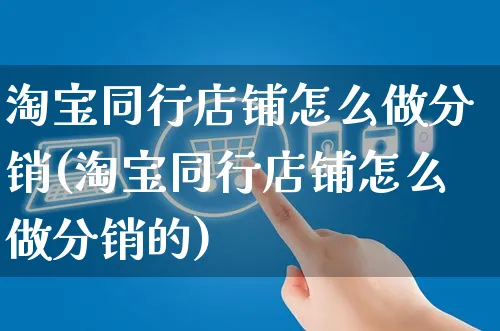 淘宝同行店铺怎么做分销(淘宝同行店铺怎么做分销的)